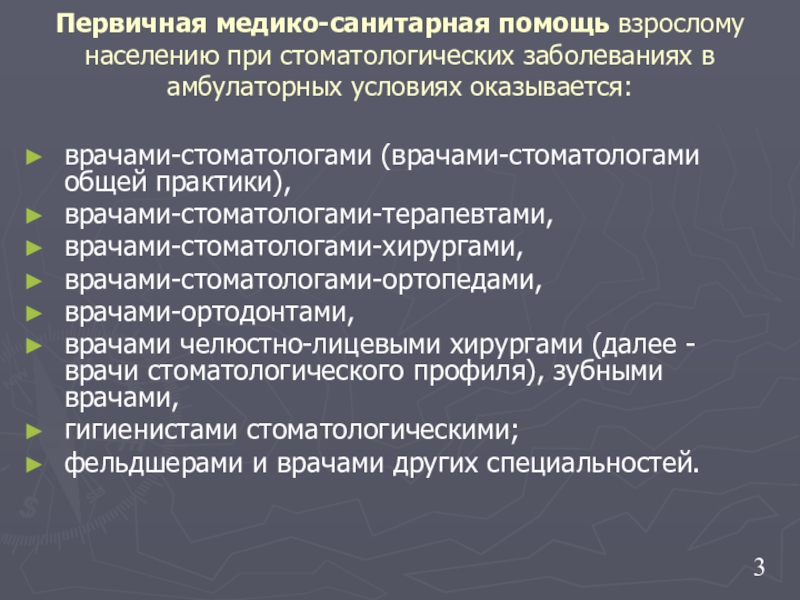 Первичная медико-санитарная помощь взрослому населению при стоматологических заболеваниях в амбулаторных условиях оказывается:

► врачами-стоматологами (врачами-стоматологами общей практики),
► врачами-стоматологами-терапевтами,
► врачами-стоматологами-хирургами,
► врачами-стоматологами-ортопедами,
► врачами-ортодонтами,
► врачами челюстно-лицевыми хирургами (далее - врачи стоматологического профиля), зубными врачами,
► гигиенистами стоматологическими;
► фельдшерами и врачами других специальностей.

3